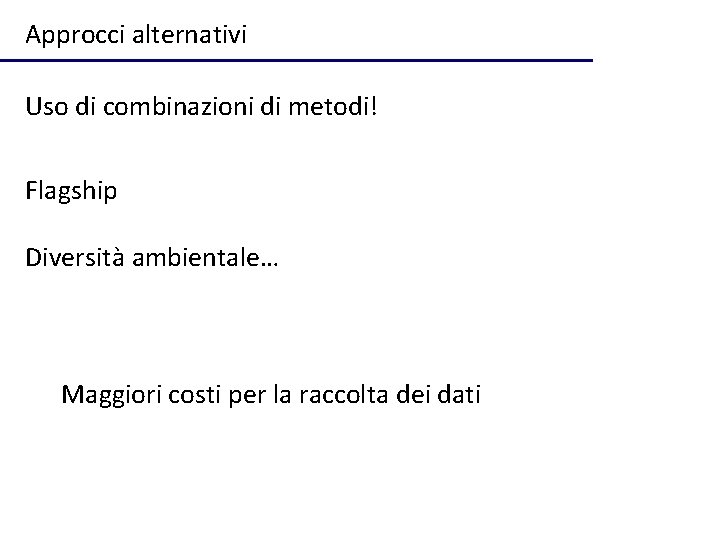 Approcci alternativi

Uso di combinazioni di metodi!

Flagship

Diversità ambientale…

Maggiori costi per la raccolta dei dati